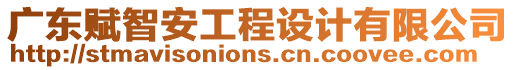 广东赋智安工程设计有限公司
http://stmavisonions.cn.coovee.com